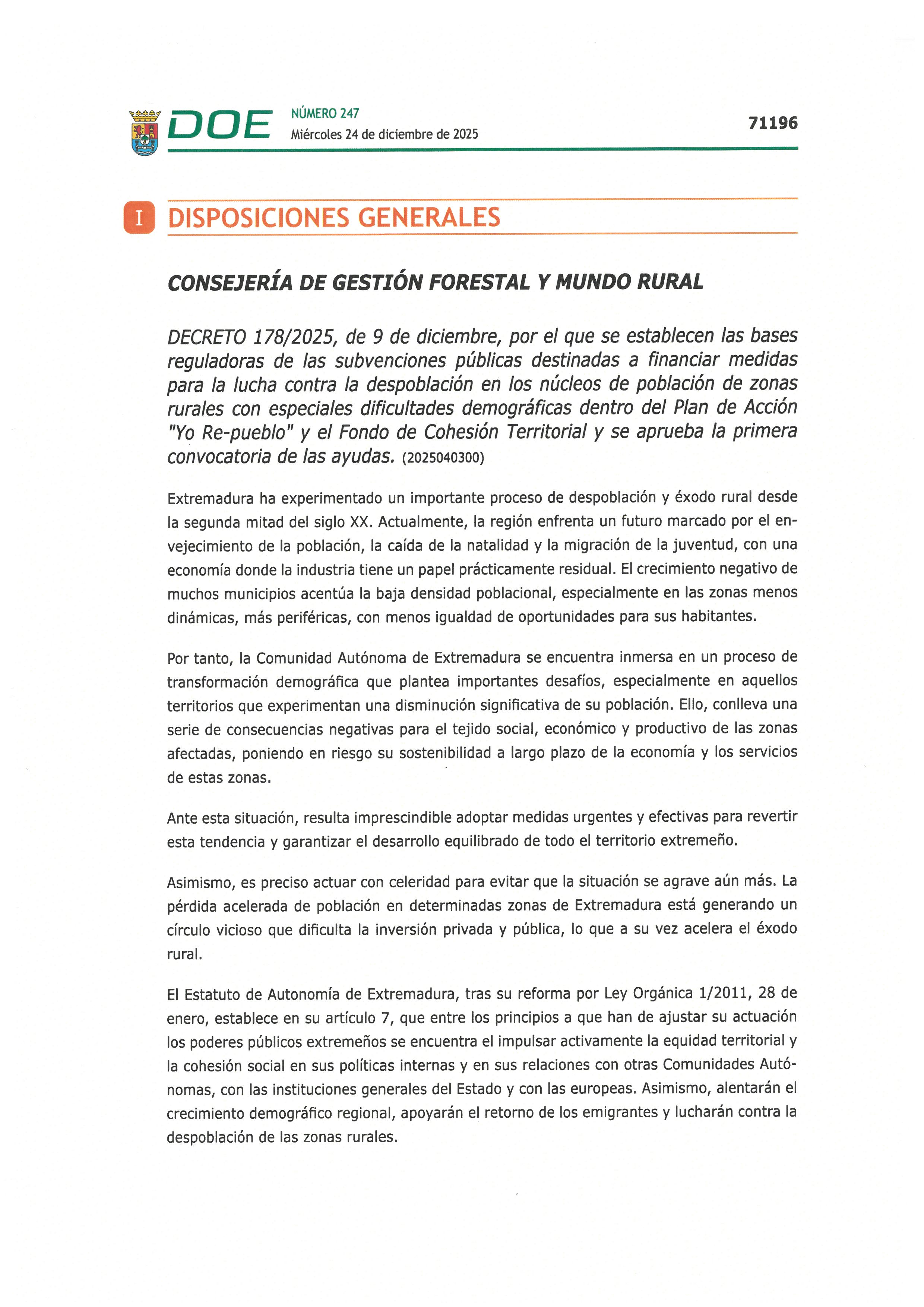 DOE NÚMERO 247
Miércoles 24 de diciembre de 2025

71196

I DISPOSICIONES GENERALES

CONSEJERÍA DE GESTIÓN FORESTAL Y MUNDO RURAL

DECRETO 178/2025, de 9 de diciembre, por el que se establecen las bases reguladoras de las subvenciones públicas destinadas a financiar medidas para la lucha contra la despoblación en los núcleos de población de zonas rurales con especiales dificultades demográficas dentro del Plan de Acción "Yo Re-pueblo" y el Fondo de Cohesión Territorial y se aprueba la primera convocatoria de las ayudas. (2025040300)

Extremadura ha experimentado un importante proceso de despoblación y éxodo rural desde la segunda mitad del siglo XX. Actualmente, la región enfrenta un futuro marcado por el envejecimiento de la población, la caída de la natalidad y la migración de la juventud, con una economía donde la industria tiene un papel prácticamente residual. El crecimiento negativo de muchos municipios acentúa la baja densidad poblacional, especialmente en las zonas menos dinámicas, más periféricas, con menos igualdad de oportunidades para sus habitantes.

Por tanto, la Comunidad Autónoma de Extremadura se encuentra inmersa en un proceso de transformación demográfica que plantea importantes desafíos, especialmente en aquellos territorios que experimentan una disminución significativa de su población. Ello, conlleva una serie de consecuencias negativas para el tejido social, económico y productivo de las zonas afectadas, poniendo en riesgo su sostenibilidad a largo plazo de la economía y los servicios de estas zonas.

Ante esta situación, resulta imprescindible adoptar medidas urgentes y efectivas para revertir esta tendencia y garantizar el desarrollo equilibrado de todo el territorio extremeño.

Asimismo, es preciso actuar con celeridad para evitar que la situación se agrave aún más. La pérdida acelerada de población en determinadas zonas de Extremadura está generando un círculo vicioso que dificulta la inversión privada y pública, lo que a su vez acelera el éxodo rural.

El Estatuto de Autonomía de Extremadura, tras su reforma por Ley Orgánica 1/2011, 28 de enero, establece en su artículo 7, que entre los principios a que han de ajustar su actuación los poderes públicos extremeños se encuentra el impulsar activamente la equidad territorial y la cohesión social en sus políticas internas y en sus relaciones con otras Comunidades Autónomas, con las instituciones generales del Estado y con las europeas. Asimismo, alentarán el crecimiento demográfico regional, apoyarán el retorno de los emigrantes y lucharán contra la despoblación de las zonas rurales.